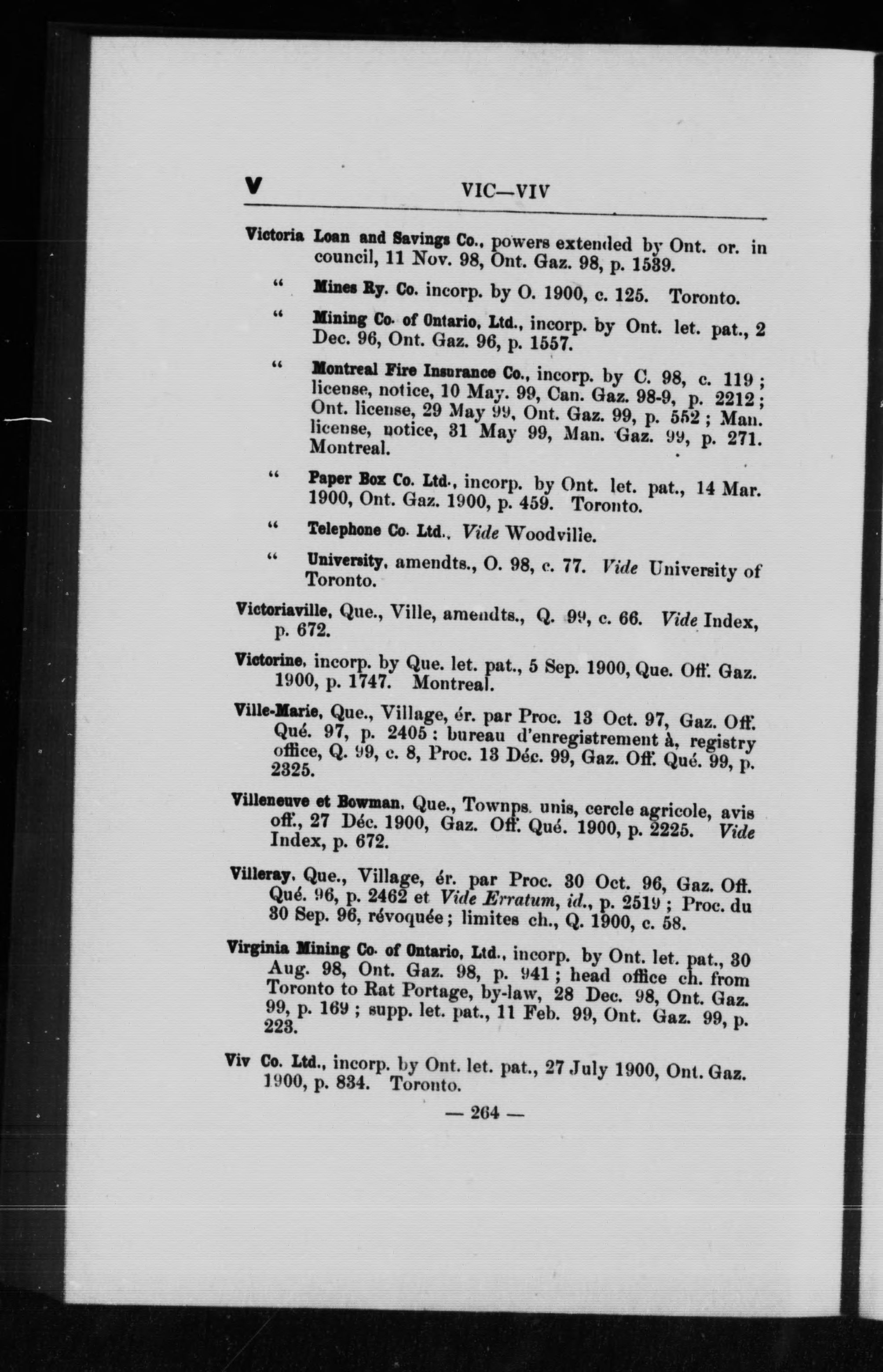 V VIC—VIV

Victoria Loan and Savings Co., powers extended by Ont. or. in council, 11 Nov. 98, Ont. Gaz. 98, p. 1539.

" Mines Ry. Co. incorp. by O. 1900, c. 125. Toronto.

" Mining Co. of Ontario, Ltd., incorp. by Ont. let. pat., 2 Dec. 96, Ont. Gaz. 96, p. 1557.

" Montreal Fire Insurance Co., incorp. by C. 98, c. 119; license, notice, 10 May. 99, Can. Gaz. 98-9, p. 2212; Ont. license, 29 May 99, Ont. Gaz. 99, p. 552; Man. license, notice, 31 May 99, Man. Gaz. 99, p. 271. Montreal.

" Paper Box Co. Ltd., incorp. by Ont. let. pat., 14 Mar. 1900, Ont. Gaz. 1900, p. 459. Toronto.

" Telephone Co. Ltd., Vide Woodville.

" University, amendts., O. 98, c. 77. Vide University of Toronto.

Victoriaville, Que., Ville, amendts., Q. 99, c. 66. Vide Index, p. 672.

Victorine, incorp. by Que. let. pat., 5 Sep. 1900, Que. Off. Gaz. 1900, p. 1747. Montreal.

Ville-Marie, Que., Village, ér. par Proc. 13 Oct. 97, Gaz. Off. Qué. 97, p. 2405: bureau d'enregistrement à, registry office, Q. 99, c. 8, Proc. 13 Déc. 99, Gaz. Off. Qué. 99, p. 2325.

Villeneuve et Bowman, Que., Townps. unis, cercle agricole, avis off., 27 Déc. 1900, Gaz. Off. Qué. 1900, p. 2225. Vide Index, p. 672.

Villeray, Que., Village, ér. par Proc. 30 Oct. 96, Gaz. Off. Qué. 96, p. 2462 et Vide Erratum, id., p. 2519; Proc. du 30 Sep. 96, révoquée; limites ch., Q. 1900, c. 58.

Virginia Mining Co. of Ontario, Ltd., incorp. by Ont. let. pat., 30 Aug. 98, Ont. Gaz. 98, p. 941; head office ch. from Toronto to Rat Portage, by-law, 28 Dec. 98, Ont. Gaz. 99, p. 169; supp. let. pat., 11 Feb. 99, Ont. Gaz. 99, p. 223.

Viv Co. Ltd., incorp. by Ont. let. pat., 27 July 1900, Ont. Gaz. 1900, p. 834. Toronto.

— 264 —